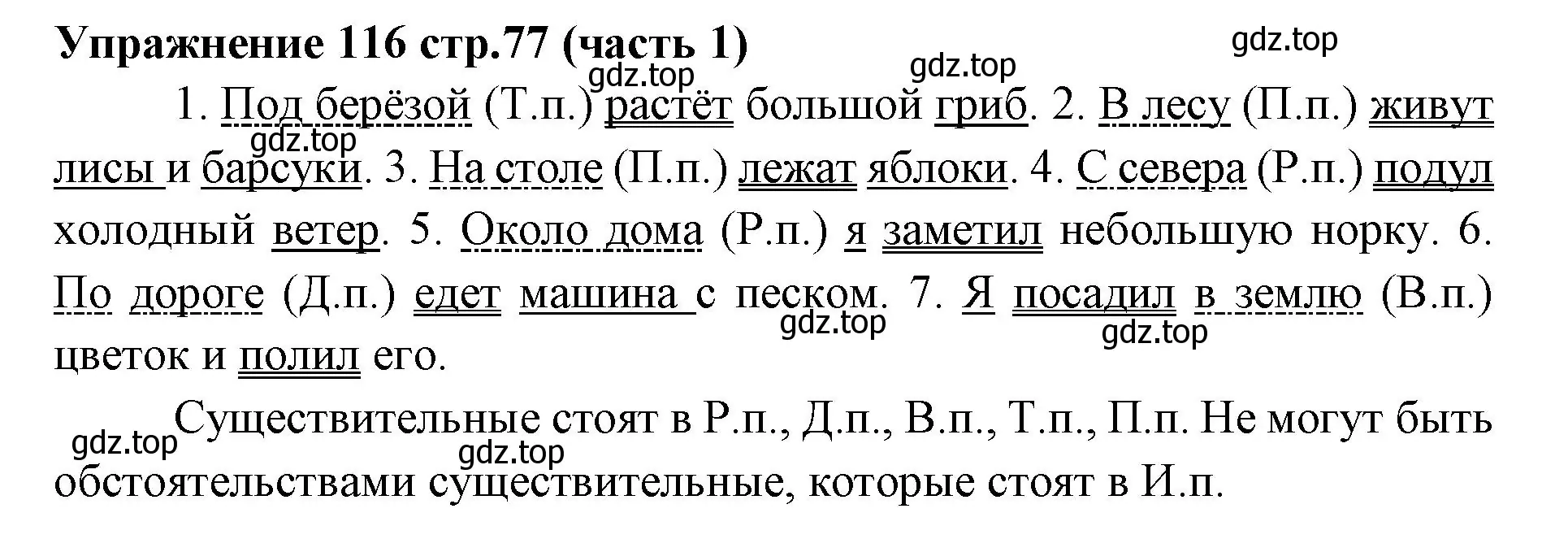 Упражнение 116 стр.77 (часть 1)

gdz.top

gdz.top

gdz.top

1. Под берёзой (Т.п.) растёт большой гриб. 2. В лесу (П.п.) живут лисы и барсуки. 3. На столе (П.п.) лежат яблоки. 4. С севера (Р.п.) подул холодный ветер. 5. Около дома (Р.п.) я заметил небольшую норку. 6. По дороге (Д.п.) едет машина с песком. 7. Я посадил в землю (В.п.) цветок и полил его.

gdz.top

gdz.top

gdz.top

Существительные стоят в Р.п., Д.п., В.п., Т.п., П.п. Не могут быть обстоятельствами существительные, которые стоят в И.п.

gdz.top

gdz.top